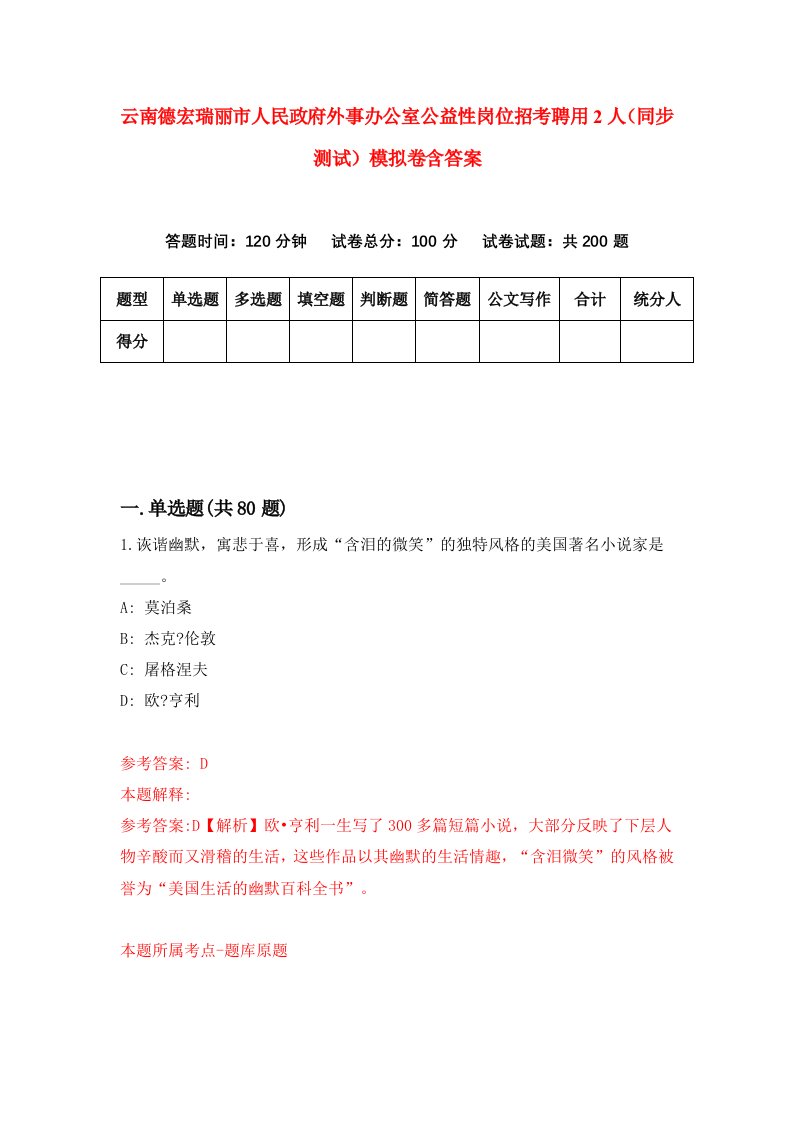 云南德宏瑞丽市人民政府外事办公室公益性岗位招考聘用2人(同步测试)模拟卷含答案

答题时间：120分钟　试卷总分：100分　试卷试题：共200题

| 题型 | 单选题 | 多选题 | 填空题 | 判断题 | 简答题 | 公文写作 | 合计 | 统分人 |
|---|---|---|---|---|---|---|---|---|
| 得分 | | | | | | | | |

一.单选题(共80题)

1.诙谐幽默，寓悲于喜，形成“含泪的微笑”的独特风格的美国著名小说家是_____。

A: 莫泊桑

B: 杰克?伦敦

C: 屠格涅夫

D: 欧?亨利

参考答案: D

本题解释:

参考答案:D【解析】欧•亨利一生写了300多篇短篇小说，大部分反映了下层人物辛酸而又滑稽的生活，这些作品以其幽默的生活情趣，“含泪微笑”的风格被誉为“美国生活的幽默百科全书”。

本题所属考点-题库原题